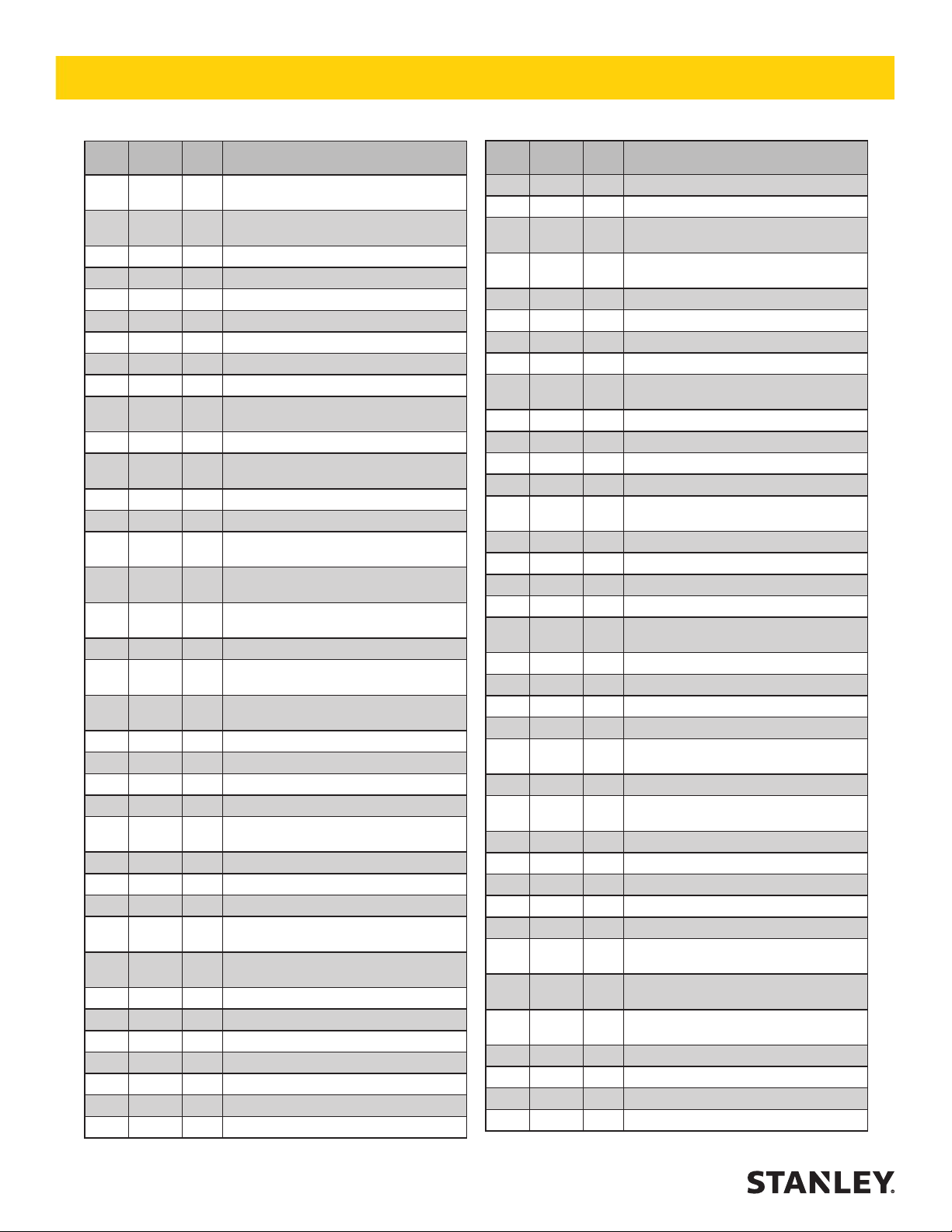 STANLEY.